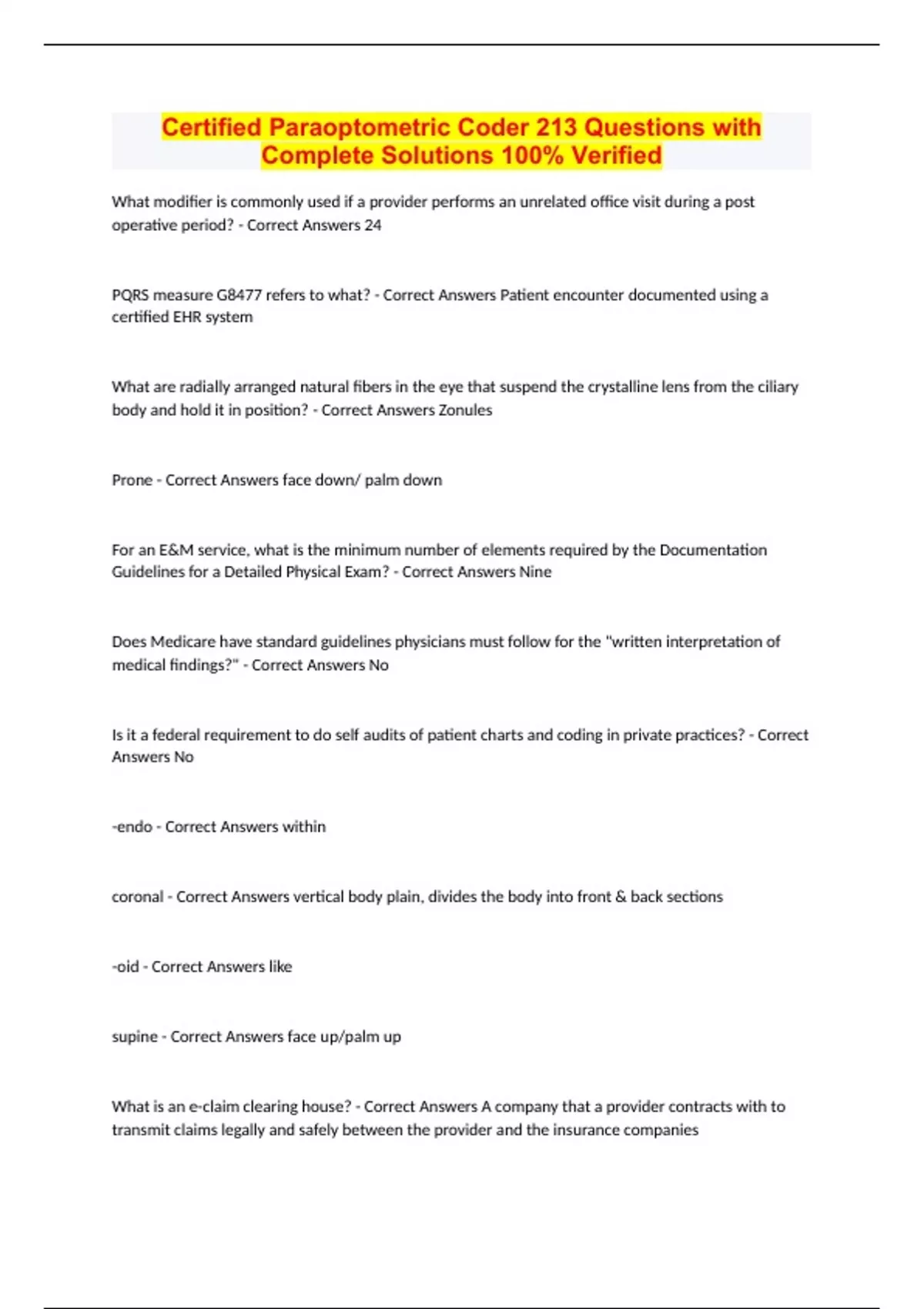 Certified Paraoptometric Coder 213 Questions with Complete Solutions 100% Verified

What modifier is commonly used if a provider performs an unrelated office visit during a post operative period? - Correct Answers 24

PQRS measure G8477 refers to what? - Correct Answers Patient encounter documented using a certified EHR system

What are radially arranged natural fibers in the eye that suspend the crystalline lens from the ciliary body and hold it in position? - Correct Answers Zonules

Prone - Correct Answers face down/ palm down

For an E&M service, what is the minimum number of elements required by the Documentation Guidelines for a Detailed Physical Exam? - Correct Answers Nine

Does Medicare have standard guidelines physicians must follow for the "written interpretation of medical findings?" - Correct Answers No

Is it a federal requirement to do self audits of patient charts and coding in private practices? - Correct Answers No

-endo - Correct Answers within

coronal - Correct Answers vertical body plain, divides the body into front & back sections

-oid - Correct Answers like

supine - Correct Answers face up/palm up

What is an e-claim clearing house? - Correct Answers A company that a provider contracts with to transmit claims legally and safely between the provider and the insurance companies